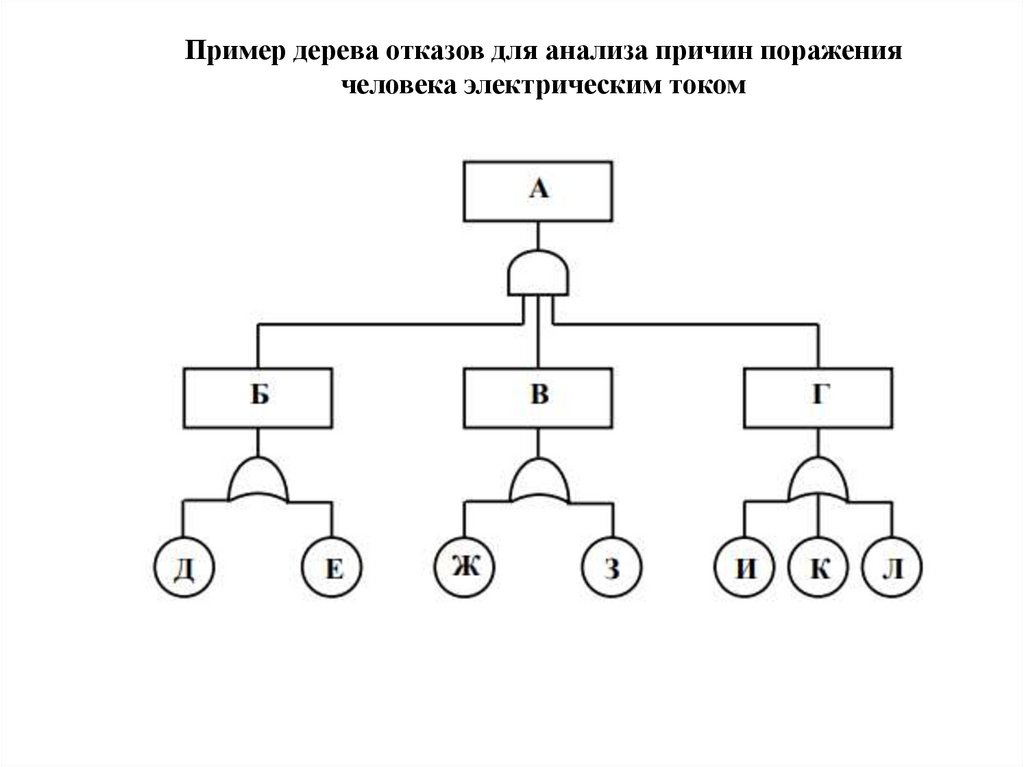 Пример дерева отказов для анализа причин поражения человека электрическим током

А

Б

В

Г

Д

Е

Ж

З

И

К

Л